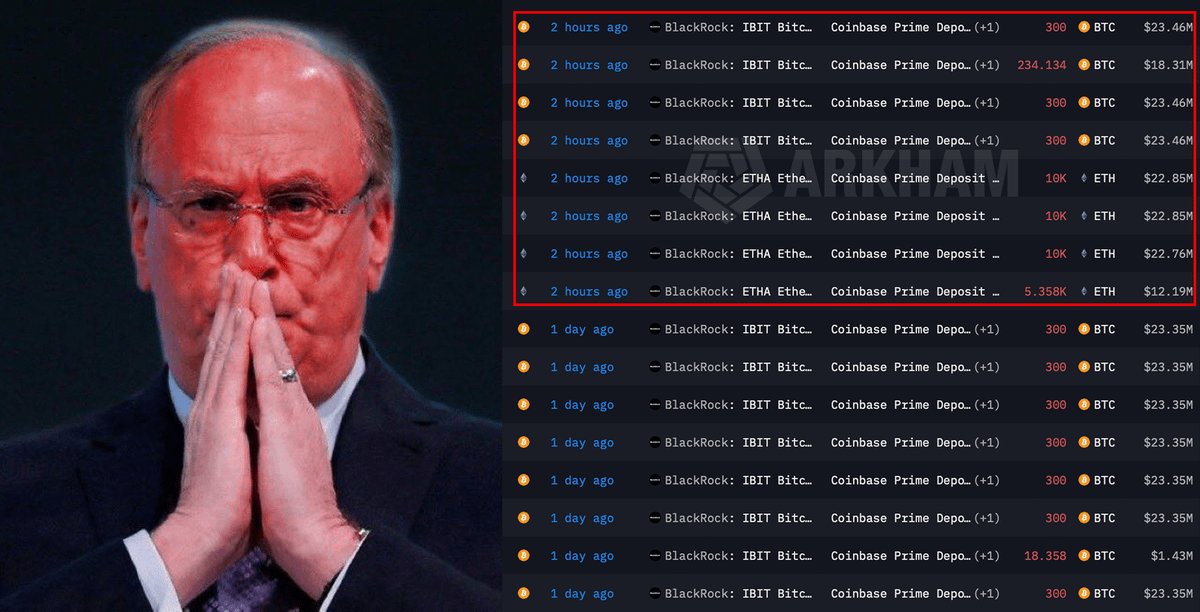 | | | | | | |
|---|---|---|---|---|---|
| 2 hours ago | BlackRock: IBIT Bitc… | Coinbase Prime Depo… (+1) | 300 | BTC | $23.46M |
| 2 hours ago | BlackRock: IBIT Bitc… | Coinbase Prime Depo… (+1) | 234.134 | BTC | $18.31M |
| 2 hours ago | BlackRock: IBIT Bitc… | Coinbase Prime Depo… (+1) | 300 | BTC | $23.46M |
| 2 hours ago | BlackRock: IBIT Bitc… | Coinbase Prime Depo… (+1) | 300 | BTC | $23.46M |
| 2 hours ago | BlackRock: ETHA Ethe… | Coinbase Prime Deposit … | 10K | ETH | $22.85M |
| 2 hours ago | BlackRock: ETHA Ethe… | Coinbase Prime Deposit … | 10K | ETH | $22.85M |
| 2 hours ago | BlackRock: ETHA Ethe… | Coinbase Prime Deposit … | 10K | ETH | $22.76M |
| 2 hours ago | BlackRock: ETHA Ethe… | Coinbase Prime Deposit … | 5.358K | ETH | $12.19M |
| 1 day ago | BlackRock: IBIT Bitc… | Coinbase Prime Depo… (+1) | 300 | BTC | $23.35M |
| 1 day ago | BlackRock: IBIT Bitc… | Coinbase Prime Depo… (+1) | 300 | BTC | $23.35M |
| 1 day ago | BlackRock: IBIT Bitc… | Coinbase Prime Depo… (+1) | 300 | BTC | $23.35M |
| 1 day ago | BlackRock: IBIT Bitc… | Coinbase Prime Depo… (+1) | 300 | BTC | $23.35M |
| 1 day ago | BlackRock: IBIT Bitc… | Coinbase Prime Depo… (+1) | 300 | BTC | $23.35M |
| 1 day ago | BlackRock: IBIT Bitc… | Coinbase Prime Depo… (+1) | 300 | BTC | $23.35M |
| 1 day ago | BlackRock: IBIT Bitc… | Coinbase Prime Depo… (+1) | 18.358 | BTC | $1.43M |
| 1 day ago | BlackRock: IBIT Bitc… | Coinbase Prime Depo… (+1) | 300 | BTC | $23.35M |

ARKHAM